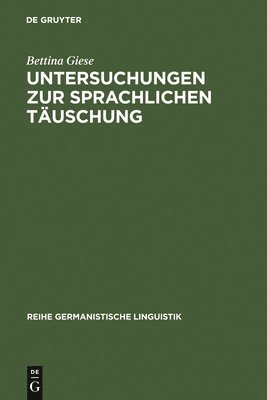 DE GRUYTER

Bettina Giese

UNTERSUCHUNGEN ZUR SPRACHLICHEN TÄUSCHUNG

REIHE GERMANISTISCHE LINGUISTIK

DE
G